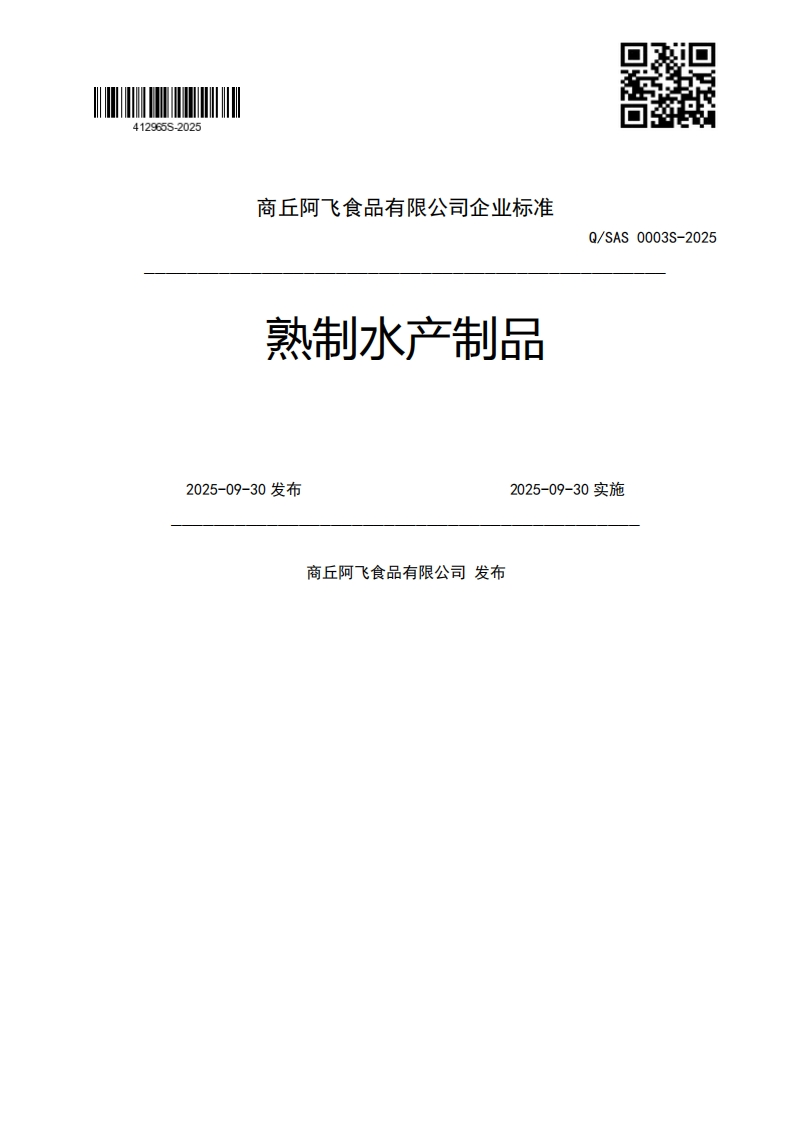 412965S-2025

商丘阿飞食品有限公司企业标准

Q/SAS 0003S-2025

熟制水产制品

2025-09-30 发布

2025-09-30 实施

商丘阿飞食品有限公司 发布